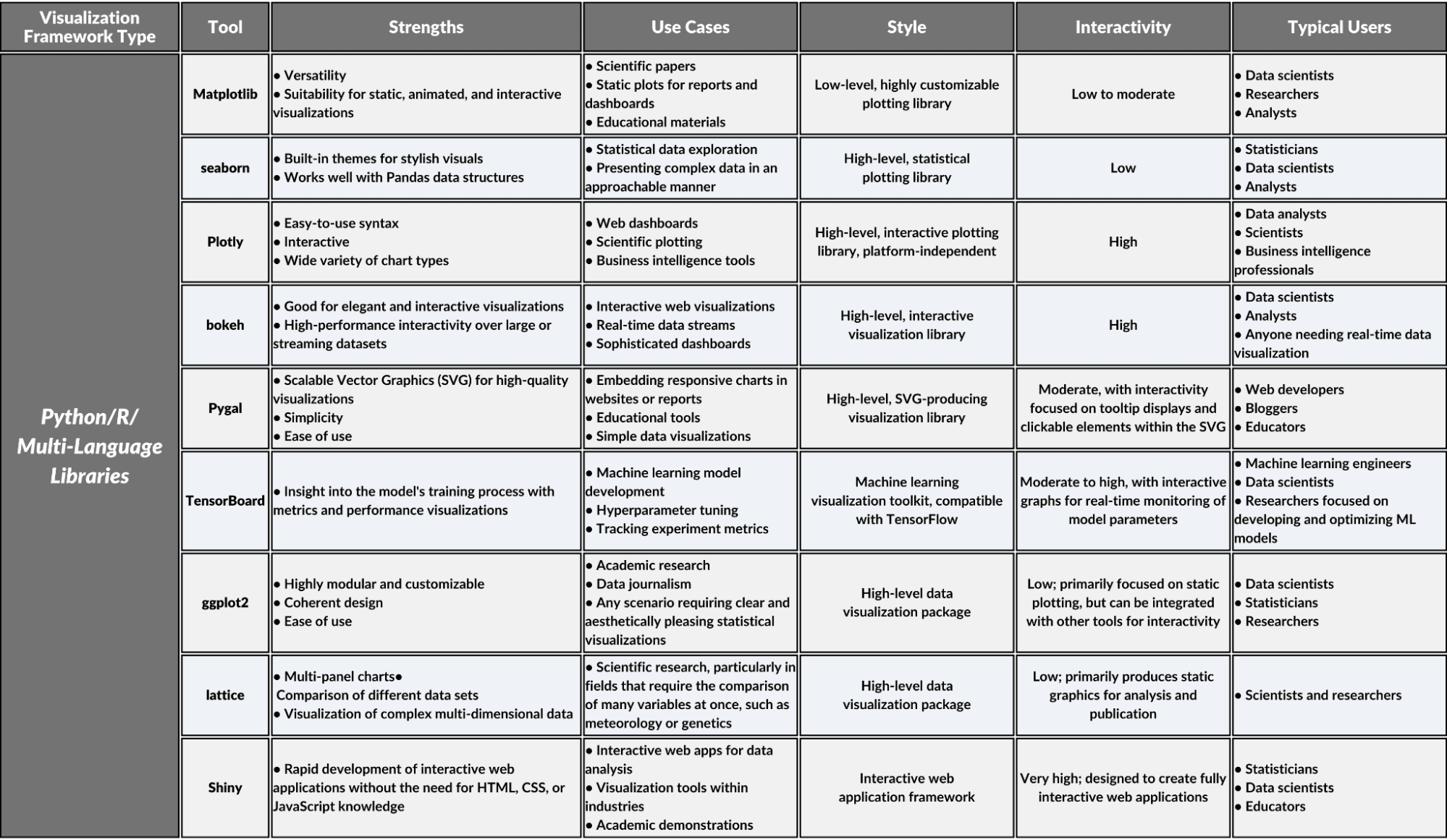 | Visualization Framework Type | Tool | Strengths | Use Cases | Style | Interactivity | Typical Users |
|---|---|---|---|---|---|---|
| Python/R/ Multi-Language Libraries | Matplotlib | • Versatility • Suitability for static, animated, and interactive visualizations | • Scientific papers • Static plots for reports and dashboards • Educational materials | Low-level, highly customizable plotting library | Low to moderate | • Data scientists • Researchers • Analysts |
| | seaborn | • Built-in themes for stylish visuals • Works well with Pandas data structures | • Statistical data exploration • Presenting complex data in an approachable manner | High-level, statistical plotting library | Low | • Statisticians • Data scientists • Analysts |
| | Plotly | • Easy-to-use syntax • Interactive • Wide variety of chart types | • Web dashboards • Scientific plotting • Business intelligence tools | High-level, interactive plotting library, platform-independent | High | • Data analysts • Scientists • Business intelligence professionals |
| | bokeh | • Good for elegant and interactive visualizations • High-performance interactivity over large or streaming datasets | • Interactive web visualizations • Real-time data streams • Sophisticated dashboards | High-level, interactive visualization library | High | • Data scientists • Analysts • Anyone needing real-time data visualization |
| | Pygal | • Scalable Vector Graphics (SVG) for high-quality visualizations • Simplicity • Ease of use | • Embedding responsive charts in websites or reports • Educational tools • Simple data visualizations | High-level, SVG-producing visualization library | Moderate, with interactivity focused on tooltip displays and clickable elements within the SVG | • Web developers • Bloggers • Educators |
| | TensorBoard | • Insight into the model's training process with metrics and performance visualizations | • Machine learning model development • Hyperparameter tuning • Tracking experiment metrics | Machine learning visualization toolkit, compatible with TensorFlow | Moderate to high, with interactive graphs for real-time monitoring of model parameters | • Machine learning engineers • Data scientists • Researchers focused on developing and optimizing ML models |
| | ggplot2 | • Highly modular and customizable • Coherent design • Ease of use | • Academic research • Data journalism • Any scenario requiring clear and aesthetically pleasing statistical visualizations | High-level data visualization package | Low; primarily focused on static plotting, but can be integrated with other tools for interactivity | • Data scientists • Statisticians • Researchers |
| | lattice | • Multi-panel charts• Comparison of different data sets • Visualization of complex multi-dimensional data | • Scientific research, particularly in fields that require the comparison of many variables at once, such as meteorology or genetics | High-level data visualization package | Low; primarily produces static graphics for analysis and publication | • Scientists and researchers |
| | Shiny | • Rapid development of interactive web applications without the need for HTML, CSS, or JavaScript knowledge | • Interactive web apps for data analysis • Visualization tools within industries • Academic demonstrations | Interactive web application framework | Very high; designed to create fully interactive web applications | • Statisticians • Data scientists • Educators |